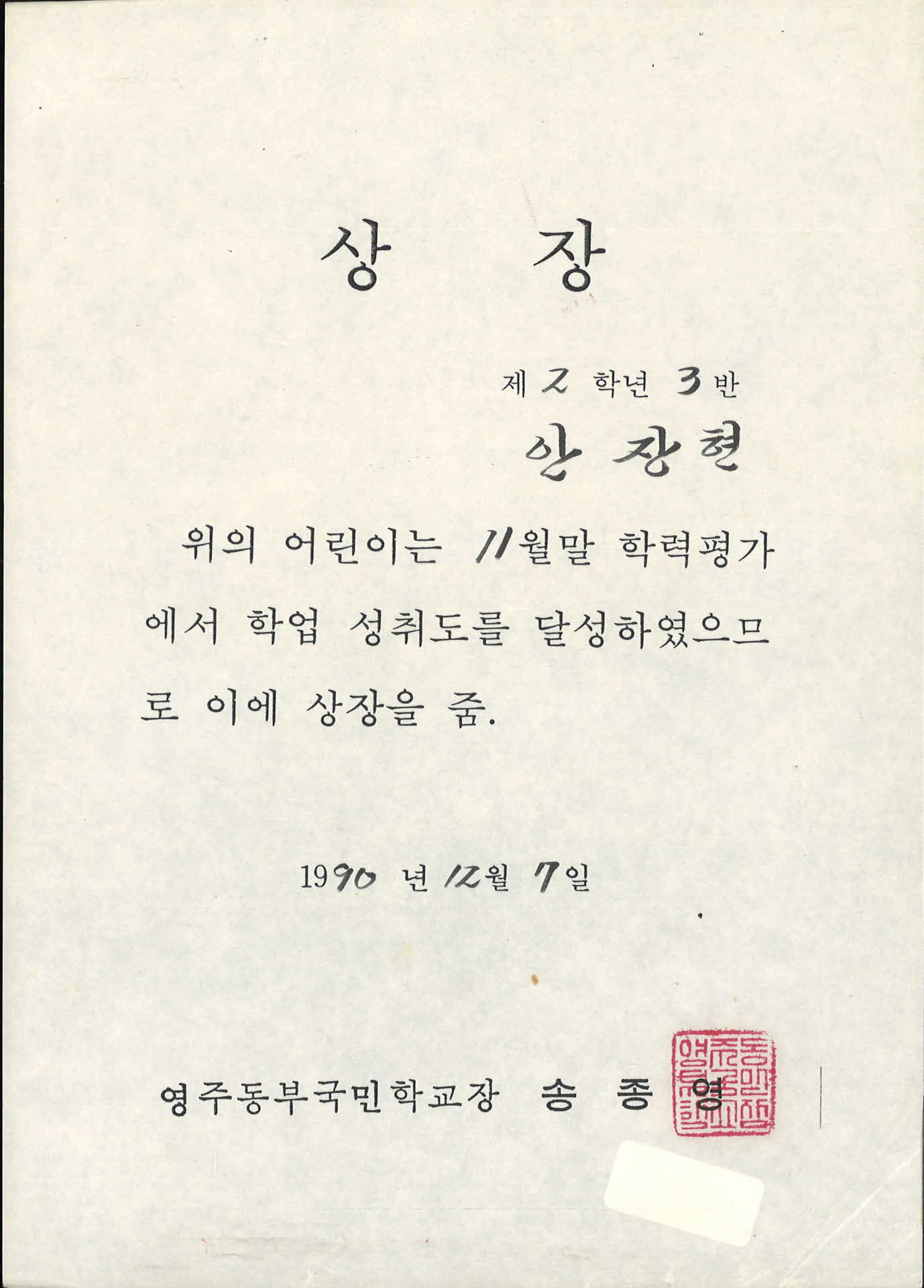 상 장

제 2 학년 3 반

안 장 현

위의 어린이는 11월말 학력평가에서 학업 성취도를 달성하였으므로 이에 상장을 줌.

1990 년 12월 7일

영주동부국민학교장 송 종 영